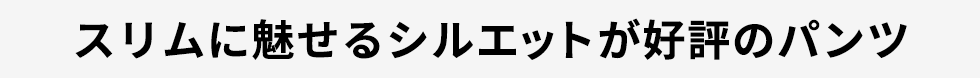 スリムに魅せるシルエットが好評のパンツ